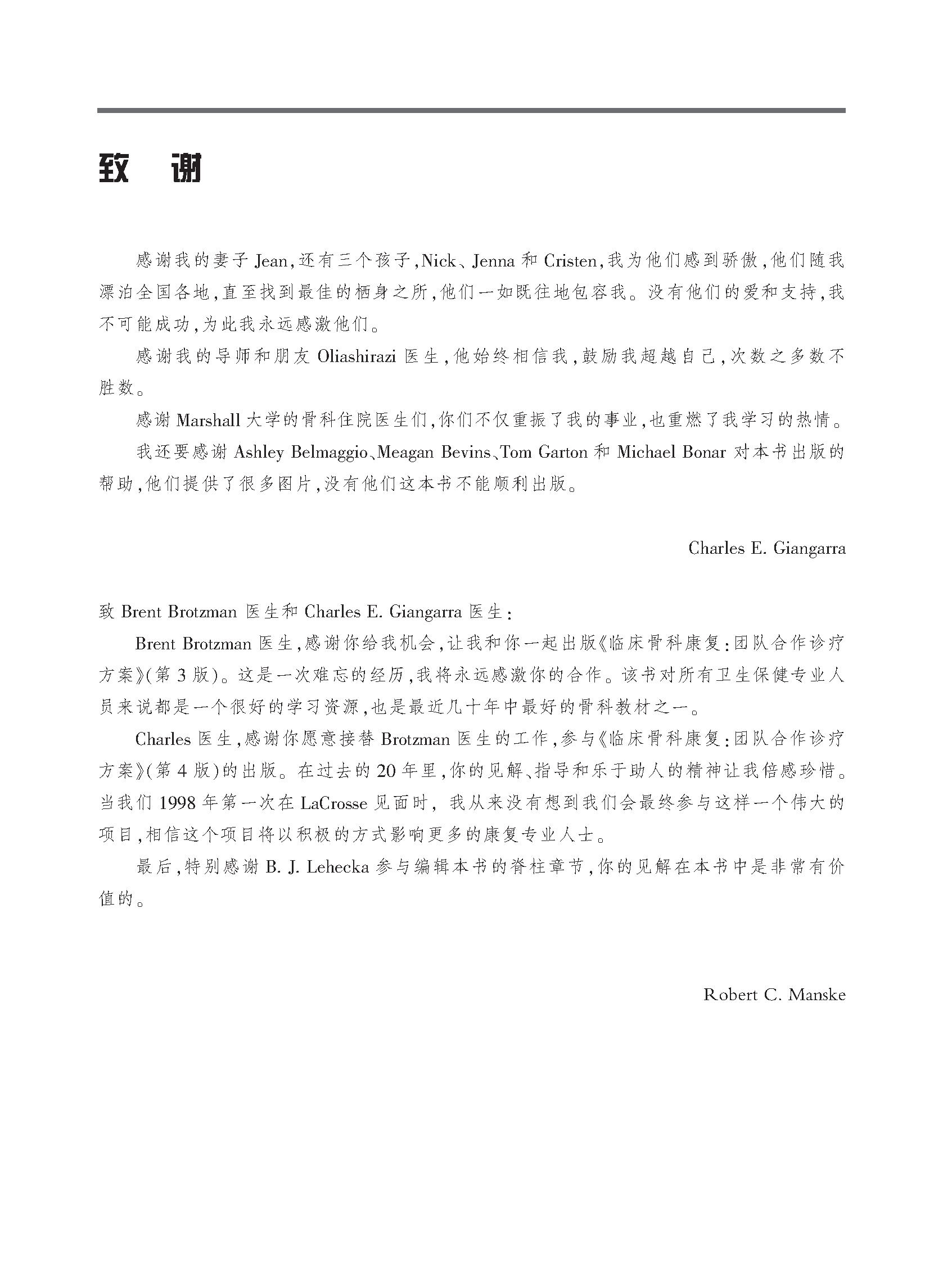 致 谢

感谢我的妻子 Jean,还有三个孩子,Nick、Jenna 和 Cristen,我为他们感到骄傲,他们随我漂泊全国各地,直至找到最佳的栖身之所,他们一如既往地包容我。没有他们的爱和支持,我不可能成功,为此我永远感激他们。

感谢我的导师和朋友 Oliashirazi 医生,他始终相信我,鼓励我超越自己,次数之多数不胜数。

感谢 Marshall 大学的骨科住院医生们,你们不仅重振了我的事业,也重燃了我学习的热情。

我还要感谢 Ashley Belmaggio、Meagan Bevins、Tom Garton 和 Michael Bonar 对本书出版的帮助,他们提供了很多图片,没有他们这本书不能顺利出版。

Charles E. Giangarra

致 Brent Brotzman 医生和 Charles E. Giangarra 医生:

Brent Brotzman 医生,感谢你给我机会,让我和你一起出版《临床骨科康复:团队合作诊疗方案》(第 3 版)。这是一次难忘的经历,我将永远感激你的合作。该书对所有卫生保健专业人员来说都是一个很好的学习资源,也是最近几十年中最好的骨科教材之一。

Charles 医生,感谢你愿意接替 Brotzman 医生的工作,参与《临床骨科康复:团队合作诊疗方案》(第 4 版)的出版。在过去的 20 年里,你的见解、指导和乐于助人的精神让我倍感珍惜。当我们 1998 年第一次在 LaCrosse 见面时,我从来没有想到我们会最终参与这样一个伟大的项目,相信这个项目将以积极的方式影响更多的康复专业人士。

最后,特别感谢 B. J. Lehecka 参与编辑本书的脊柱章节,你的见解在本书中是非常有价值的。

Robert C. Manske